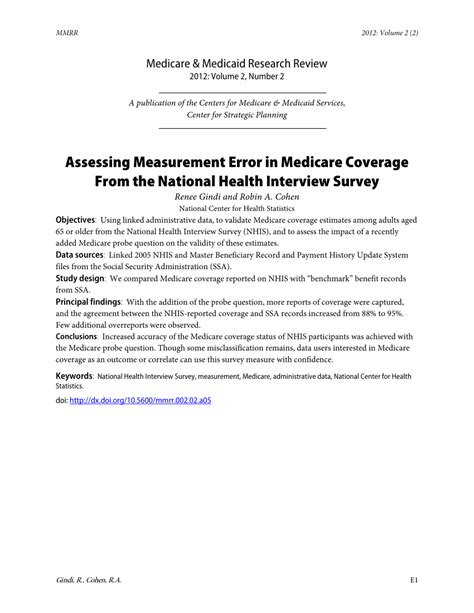 MMRR

2012: Volume 2 (2)

Medicare & Medicaid Research Review
2012: Volume 2, Number 2

A publication of the Centers for Medicare & Medicaid Services,
Center for Strategic Planning

Assessing Measurement Error in Medicare Coverage From the National Health Interview Survey

Renee Gindi and Robin A. Cohen
National Center for Health Statistics

Objectives: Using linked administrative data, to validate Medicare coverage estimates among adults aged 65 or older from the National Health Interview Survey (NHIS), and to assess the impact of a recently added Medicare probe question on the validity of these estimates.

Data sources: Linked 2005 NHIS and Master Beneficiary Record and Payment History Update System files from the Social Security Administration (SSA).

Study design: We compared Medicare coverage reported on NHIS with "benchmark" benefit records from SSA.

Principal findings: With the addition of the probe question, more reports of coverage were captured, and the agreement between the NHIS-reported coverage and SSA records increased from 88% to 95%. Few additional overreports were observed.

Conclusions: Increased accuracy of the Medicare coverage status of NHIS participants was achieved with the Medicare probe question. Though some misclassification remains, data users interested in Medicare coverage as an outcome or correlate can use this survey measure with confidence.

Keywords: National Health Interview Survey, measurement, Medicare, administrative data, National Center for Health Statistics.

doi: http://dx.doi.org/10.5600/mmrr.002.02.a05

Gindi, R., Cohen, R.A.

E1